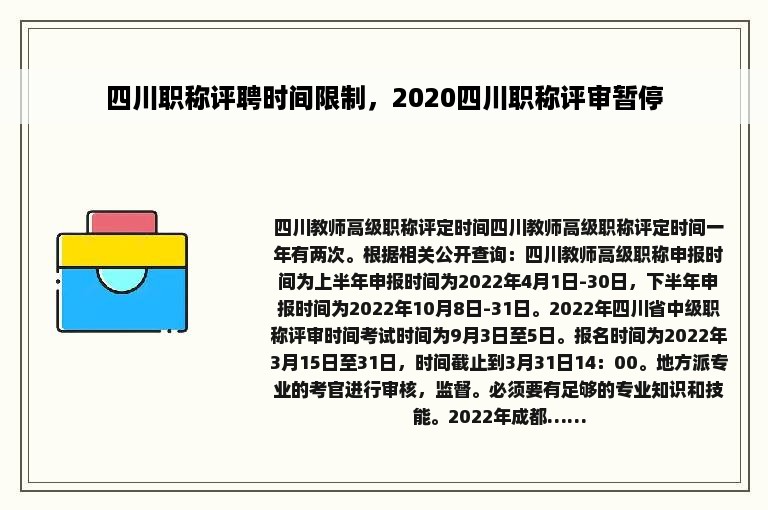 四川职称评聘时间限制，2020四川职称评审暂停

四川教师高级职称评定时间四川教师高级职称评定时间一年有两次。根据相关公开查询：四川教师高级职称申报时间为上半年申报时间为2022年4月1日-30日，下半年申报时间为2022年10月8日-31日。2022年四川省中级职称评审时间考试时间为9月3日至5日。报名时间为2022年3月15日至31日，时间截止到3月31日14：00。地方派专业的考官进行审核，监督。必须要有足够的专业知识和技能。2022年成都......